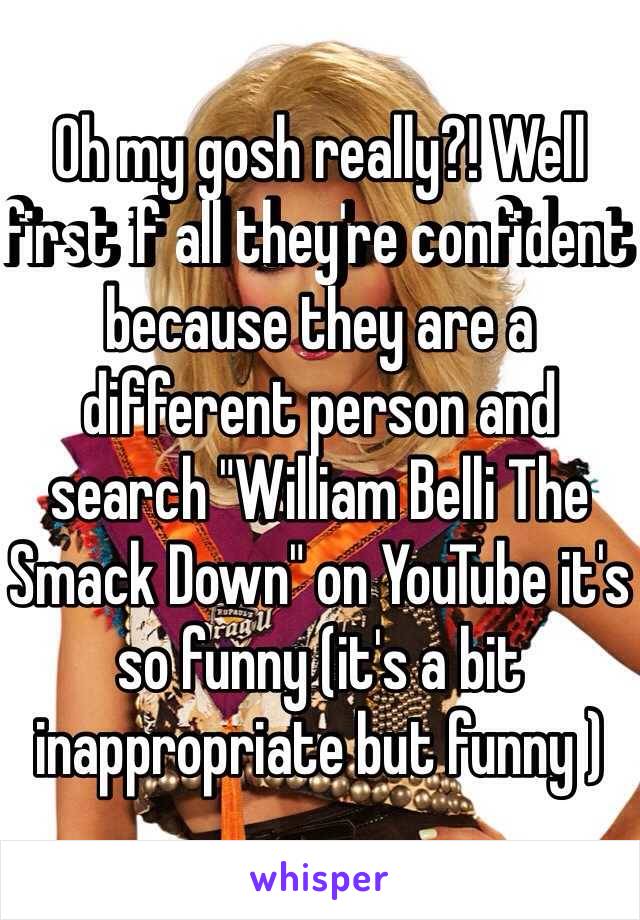 Oh my gosh really?! Well first if all they're confident because they are a different person and search "William Belli The Smack Down" on YouTube it's so funny (it's a bit inappropriate but funny )

whisper